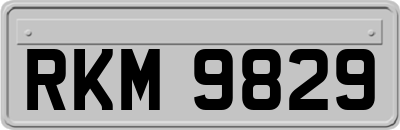 RKM 9829